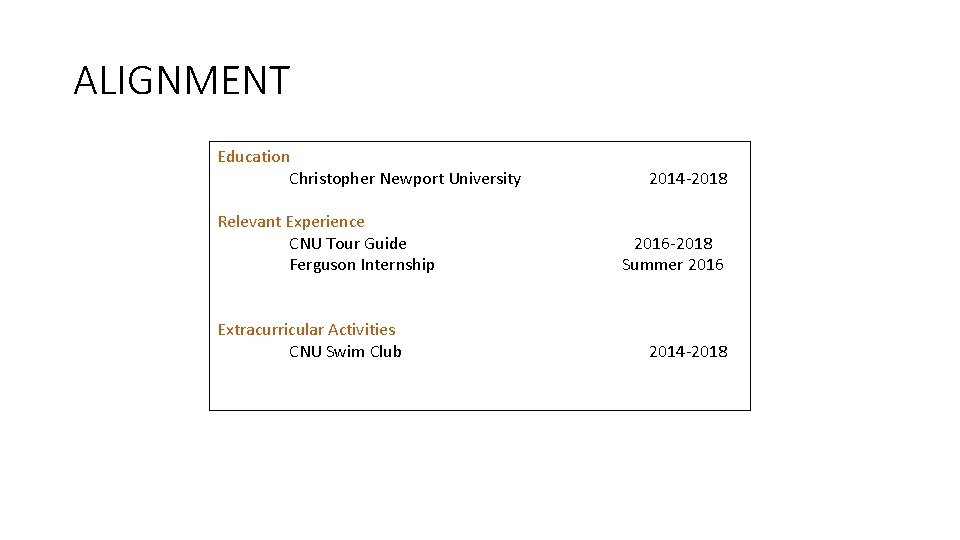 ALIGNMENT

Education
Christopher Newport University 2014-2018

Relevant Experience
CNU Tour Guide 2016-2018
Ferguson Internship Summer 2016

Extracurricular Activities
CNU Swim Club 2014-2018